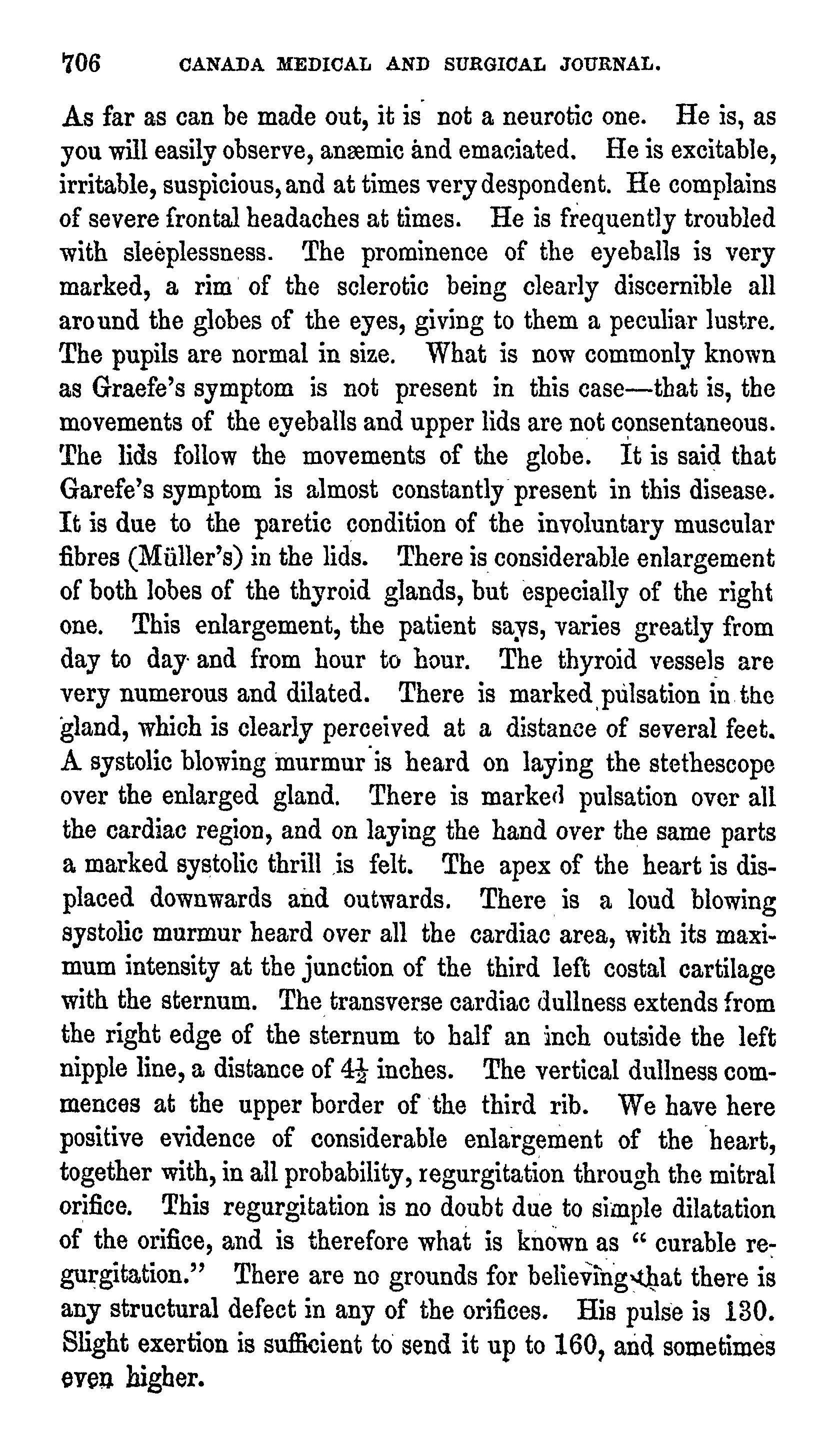 706 CANADA MEDICAL AND SURGICAL JOURNAL.

As far as can be made out, it is not a neurotic one. He is, as you will easily observe, anæmic and emaciated. He is excitable, irritable, suspicious, and at times very despondent. He complains of severe frontal headaches at times. He is frequently troubled with sleeplessness. The prominence of the eyeballs is very marked, a rim of the sclerotic being clearly discernible all around the globes of the eyes, giving to them a peculiar lustre. The pupils are normal in size. What is now commonly known as Graefe's symptom is not present in this case—that is, the movements of the eyeballs and upper lids are not consentaneous. The lids follow the movements of the globe. It is said that Garefe's symptom is almost constantly present in this disease. It is due to the paretic condition of the involuntary muscular fibres (Müller's) in the lids. There is considerable enlargement of both lobes of the thyroid glands, but especially of the right one. This enlargement, the patient says, varies greatly from day to day and from hour to hour. The thyroid vessels are very numerous and dilated. There is marked pulsation in the gland, which is clearly perceived at a distance of several feet. A systolic blowing murmur is heard on laying the stethescope over the enlarged gland. There is marked pulsation over all the cardiac region, and on laying the hand over the same parts a marked systolic thrill is felt. The apex of the heart is displaced downwards and outwards. There is a loud blowing systolic murmur heard over all the cardiac area, with its maximum intensity at the junction of the third left costal cartilage with the sternum. The transverse cardiac dullness extends from the right edge of the sternum to half an inch outside the left nipple line, a distance of $4\frac{1}{2}$ inches. The vertical dullness commences at the upper border of the third rib. We have here positive evidence of considerable enlargement of the heart, together with, in all probability, regurgitation through the mitral orifice. This regurgitation is no doubt due to simple dilatation of the orifice, and is therefore what is known as "curable regurgitation." There are no grounds for believing that there is any structural defect in any of the orifices. His pulse is 130. Slight exertion is sufficient to send it up to 160, and sometimes even higher.